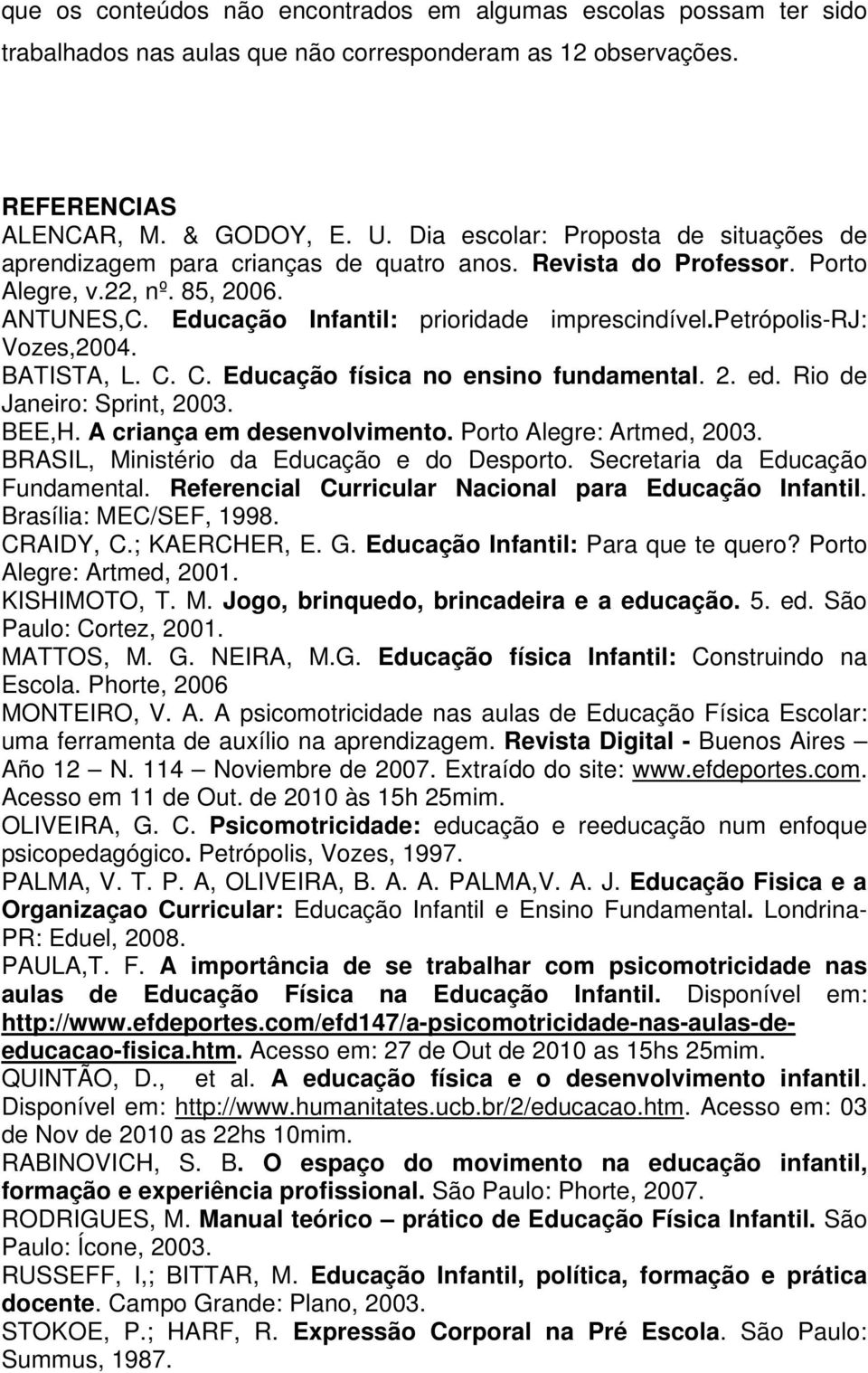 que os conteúdos não encontrados em algumas escolas possam ter sido trabalhados nas aulas que não corresponderam as 12 observações.

REFERENCIAS
ALENCAR, M. & GODOY, E. U. Dia escolar: Proposta de situações de aprendizagem para crianças de quatro anos. Revista do Professor. Porto Alegre, v.22, nº. 85, 2006.
ANTUNES,C. Educação Infantil: prioridade imprescindível.petrópolis-RJ: Vozes,2004.
BATISTA, L. C. C. Educação física no ensino fundamental. 2. ed. Rio de Janeiro: Sprint, 2003.
BEE,H. A criança em desenvolvimento. Porto Alegre: Artmed, 2003.
BRASIL, Ministério da Educação e do Desporto. Secretaria da Educação Fundamental. Referencial Curricular Nacional para Educação Infantil. Brasília: MEC/SEF, 1998.
CRAIDY, C.; KAERCHER, E. G. Educação Infantil: Para que te quero? Porto Alegre: Artmed, 2001.
KISHIMOTO, T. M. Jogo, brinquedo, brincadeira e a educação. 5. ed. São Paulo: Cortez, 2001.
MATTOS, M. G. NEIRA, M.G. Educação física Infantil: Construindo na Escola. Phorte, 2006
MONTEIRO, V. A. A psicomotricidade nas aulas de Educação Física Escolar: uma ferramenta de auxílio na aprendizagem. Revista Digital - Buenos Aires – Año 12 – N. 114 – Noviembre de 2007. Extraído do site: www.efdeportes.com. Acesso em 11 de Out. de 2010 às 15h 25mim.
OLIVEIRA, G. C. Psicomotricidade: educação e reeducação num enfoque psicopedagógico. Petrópolis, Vozes, 1997.
PALMA, V. T. P. A, OLIVEIRA, B. A. A. PALMA,V. A. J. Educação Fisica e a Organizaçao Curricular: Educação Infantil e Ensino Fundamental. Londrina-PR: Eduel, 2008.
PAULA,T. F. A importância de se trabalhar com psicomotricidade nas aulas de Educação Física na Educação Infantil. Disponível em: http://www.efdeportes.com/efd147/a-psicomotricidade-nas-aulas-de-educacao-fisica.htm. Acesso em: 27 de Out de 2010 as 15hs 25mim.
QUINTÃO, D., et al. A educação física e o desenvolvimento infantil. Disponível em: http://www.humanitates.ucb.br/2/educacao.htm. Acesso em: 03 de Nov de 2010 as 22hs 10mim.
RABINOVICH, S. B. O espaço do movimento na educação infantil, formação e experiência profissional. São Paulo: Phorte, 2007.
RODRIGUES, M. Manual teórico – prático de Educação Física Infantil. São Paulo: Ícone, 2003.
RUSSEFF, I,; BITTAR, M. Educação Infantil, política, formação e prática docente. Campo Grande: Plano, 2003.
STOKOE, P.; HARF, R. Expressão Corporal na Pré Escola. São Paulo: Summus, 1987.